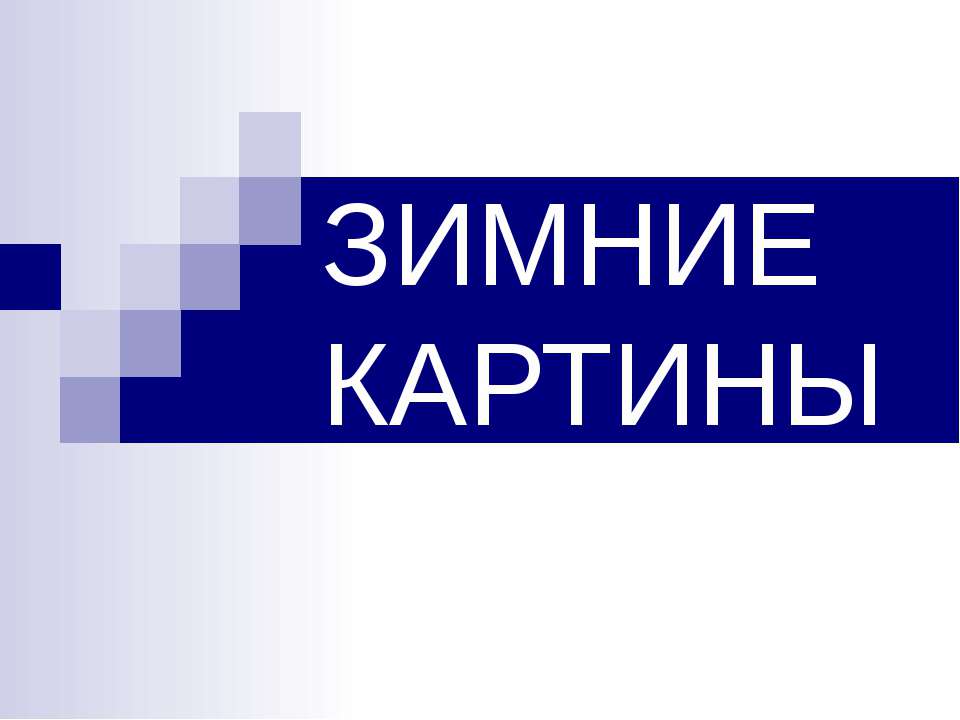 ЗИМНИЕ КАРТИНЫ